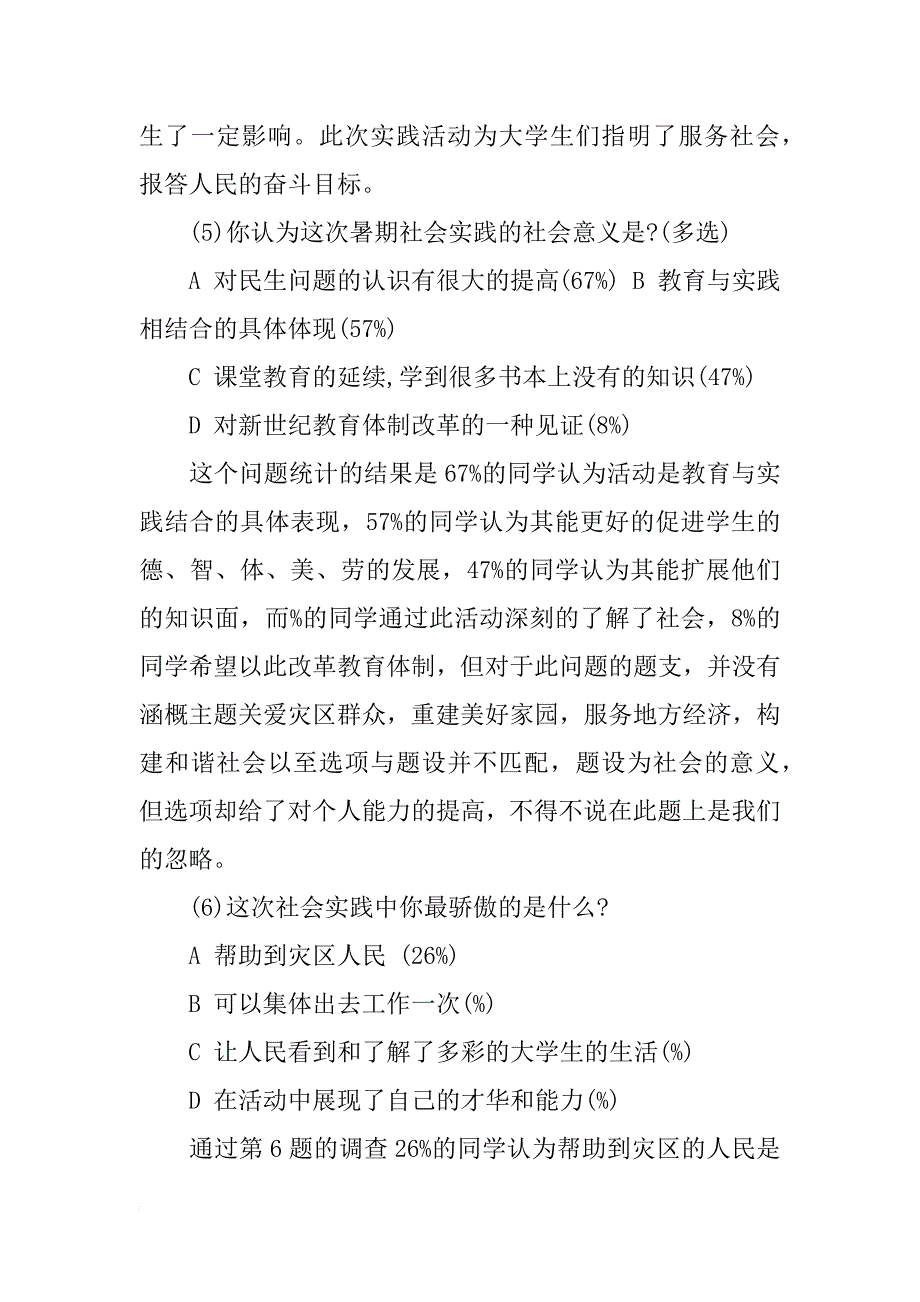 生了一定影响。此次实践活动为大学生们指明了服务社会，报答人民的奋斗目标。

(5)你认为这次暑期社会实践的社会意义是?(多选)

A 对民生问题的认识有很大的提高(67%) B 教育与实践相结合的具体体现(57%)

C 课堂教育的延续,学到很多书本上没有的知识(47%)

D 对新世纪教育体制改革的一种见证(8%)

这个问题统计的结果是 67%的同学认为活动是教育与实践结合的具体表现，57%的同学认为其能更好的促进学生的德、智、体、美、劳的发展，47%的同学认为其能扩展他们的知识面，而%的同学通过此活动深刻的了解了社会，8%的同学希望以此改革教育体制，但对于此问题的题支，并没有涵概主题关爱灾区群众，重建美好家园，服务地方经济，构建和谐社会以至选项与题设并不匹配，题设为社会的意义，但选项却给了对个人能力的提高，不得不说在此题上是我们的忽略。

(6)这次社会实践中你最骄傲的是什么?

A 帮助到灾区人民 (26%)

B 可以集体出去工作一次(%)

C 让人民看到和了解了多彩的大学生的生活(%)

D 在活动中展现了自己的才华和能力(%)

通过第 6 题的调查 26%的同学认为帮助到灾区的人民是